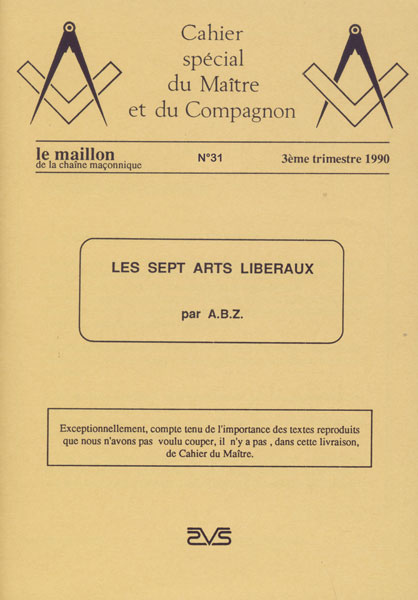 Cahier spécial du Maître et du Compagnon

le maillon
de la chaîne maçonnique

N°31

3ème trimestre 1990

LES SEPT ARTS LIBERAUX

par A.B.Z.

Exceptionnellement, compte tenu de l'importance des textes reproduits que nous n'avons pas voulu couper, il n'y a pas , dans cette livraison, de Cahier du Maître.

EVS